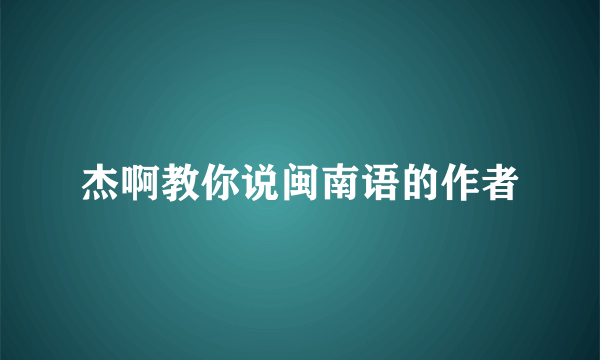 杰啊教你说闽南语的作者